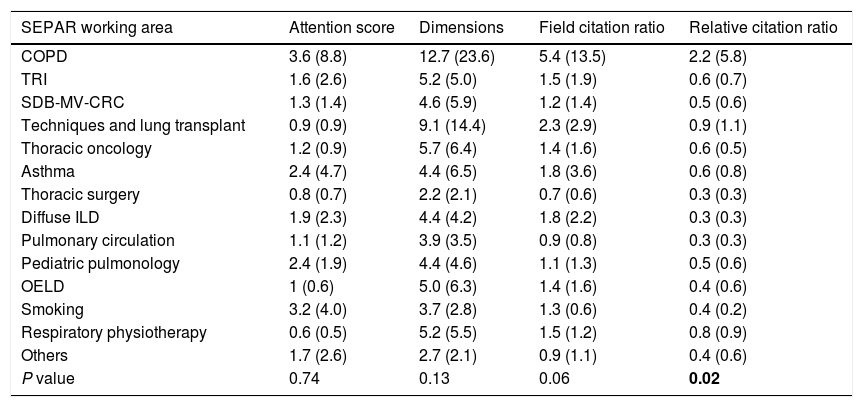 | SEPAR working area | Attention score | Dimensions | Field citation ratio | Relative citation ratio |
|---|---|---|---|---|
| COPD | 3.6 (8.8) | 12.7 (23.6) | 5.4 (13.5) | 2.2 (5.8) |
| TRI | 1.6 (2.6) | 5.2 (5.0) | 1.5 (1.9) | 0.6 (0.7) |
| SDB-MV-CRC | 1.3 (1.4) | 4.6 (5.9) | 1.2 (1.4) | 0.5 (0.6) |
| Techniques and lung transplant | 0.9 (0.9) | 9.1 (14.4) | 2.3 (2.9) | 0.9 (1.1) |
| Thoracic oncology | 1.2 (0.9) | 5.7 (6.4) | 1.4 (1.6) | 0.6 (0.5) |
| Asthma | 2.4 (4.7) | 4.4 (6.5) | 1.8 (3.6) | 0.6 (0.8) |
| Thoracic surgery | 0.8 (0.7) | 2.2 (2.1) | 0.7 (0.6) | 0.3 (0.3) |
| Diffuse ILD | 1.9 (2.3) | 4.4 (4.2) | 1.8 (2.2) | 0.3 (0.3) |
| Pulmonary circulation | 1.1 (1.2) | 3.9 (3.5) | 0.9 (0.8) | 0.3 (0.3) |
| Pediatric pulmonology | 2.4 (1.9) | 4.4 (4.6) | 1.1 (1.3) | 0.5 (0.6) |
| OELD | 1 (0.6) | 5.0 (6.3) | 1.4 (1.6) | 0.4 (0.6) |
| Smoking | 3.2 (4.0) | 3.7 (2.8) | 1.3 (0.6) | 0.4 (0.2) |
| Respiratory physiotherapy | 0.6 (0.5) | 5.2 (5.5) | 1.5 (1.2) | 0.8 (0.9) |
| Others | 1.7 (2.6) | 2.7 (2.1) | 0.9 (1.1) | 0.4 (0.6) |
| P value | 0.74 | 0.13 | 0.06 | 0.02 |